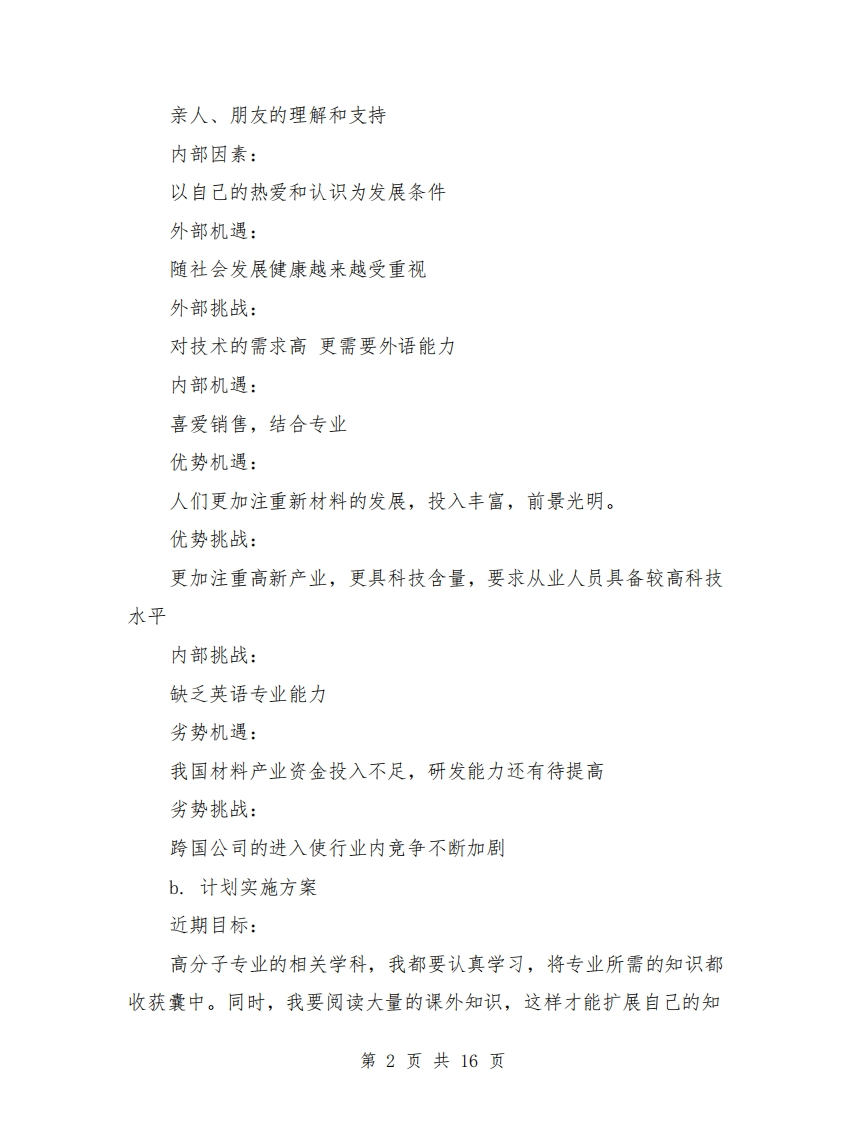 亲人、朋友的理解和支持

内部因素：

以自己的热爱和认识为发展条件

外部机遇：

随社会发展健康越来越受重视

外部挑战：

对技术的需求高 更需要外语能力

内部机遇：

喜爱销售，结合专业

优势机遇：

人们更加注重新材料的发展，投入丰富，前景光明。

优势挑战：

更加注重高新产业，更具科技含量，要求从业人员具备较高科技水平

内部挑战：

缺乏英语专业能力

劣势机遇：

我国材料产业资金投入不足，研发能力还有待提高

劣势挑战：

跨国公司的进入使行业内竞争不断加剧

b. 计划实施方案

近期目标：

高分子专业的相关学科，我都要认真学习，将专业所需的知识都收获囊中。同时，我要阅读大量的课外知识，这样才能扩展自己的知

第 2 页 共 16 页